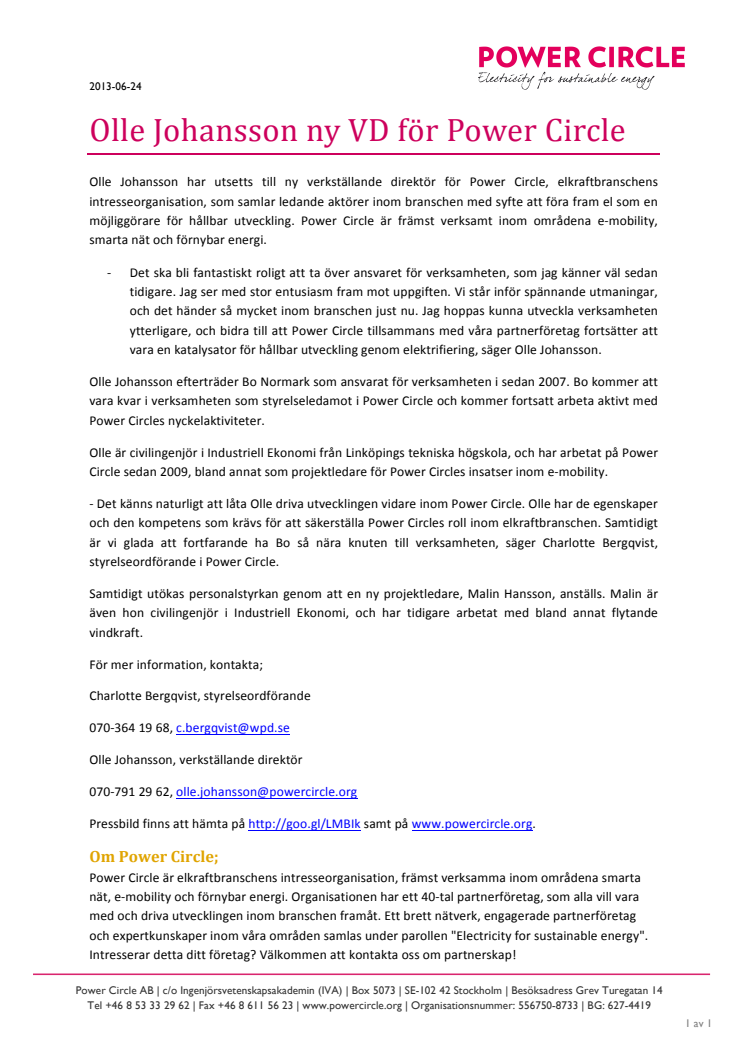 POWER CIRCLE
Electricity for sustainable energy

2013-06-24

Olle Johansson ny VD för Power Circle

Olle Johansson har utsetts till ny verkställande direktör för Power Circle, elkraftbranschens intresseorganisation, som samlar ledande aktörer inom branschen med syfte att föra fram el som en möjliggörare för hållbar utveckling. Power Circle är främst verksamt inom områdena e-mobility, smarta nät och förnybar energi.

- Det ska bli fantastiskt roligt att ta över ansvaret för verksamheten, som jag känner väl sedan tidigare. Jag ser med stor entusiasm fram mot uppgiften. Vi står inför spännande utmaningar, och det händer så mycket inom branschen just nu. Jag hoppas kunna utveckla verksamheten ytterligare, och bidra till att Power Circle tillsammans med våra partnerföretag fortsätter att vara en katalysator för hållbar utveckling genom elektrifiering, säger Olle Johansson.

Olle Johansson efterträder Bo Normark som ansvarat för verksamheten i sedan 2007. Bo kommer att vara kvar i verksamheten som styrelseledamot i Power Circle och kommer fortsatt arbeta aktivt med Power Circles nyckelaktiviteter.

Olle är civilingenjör i Industriell Ekonomi från Linköpings tekniska högskola, och har arbetat på Power Circle sedan 2009, bland annat som projektledare för Power Circles insatser inom e-mobility.

- Det känns naturligt att låta Olle driva utvecklingen vidare inom Power Circle. Olle har de egenskaper och den kompetens som krävs för att säkerställa Power Circles roll inom elkraftbranschen. Samtidigt är vi glada att fortfarande ha Bo så nära knuten till verksamheten, säger Charlotte Bergqvist, styrelseordförande i Power Circle.

Samtidigt utökas personalstyrkan genom att en ny projektledare, Malin Hansson, anställs. Malin är även hon civilingenjör i Industriell Ekonomi, och har tidigare arbetat med bland annat flytande vindkraft.

För mer information, kontakta;

Charlotte Bergqvist, styrelseordförande

070-364 19 68, c.bergqvist@wpd.se

Olle Johansson, verkställande direktör

070-791 29 62, olle.johansson@powercircle.org

Pressbild finns att hämta på http://goo.gl/LMBIk samt på www.powercircle.org.

Om Power Circle;
Power Circle är elkraftbranschens intresseorganisation, främst verksamma inom områdena smarta nät, e-mobility och förnybar energi. Organisationen har ett 40-tal partnerföretag, som alla vill vara med och driva utvecklingen inom branschen framåt. Ett brett nätverk, engagerade partnerföretag och expertkunskaper inom våra områden samlas under parollen "Electricity for sustainable energy". Intresserar detta ditt företag? Välkommen att kontakta oss om partnerskap!

Power Circle AB | c/o Ingenjörsvetenskapsakademin (IVA) | Box 5073 | SE-102 42 Stockholm | Besöksadress Grev Turegatan 14
Tel +46 8 53 33 29 62 | Fax +46 8 611 56 23 | www.powercircle.org | Organisationsnummer: 556750-8733 | BG: 627-4419

1 av 1